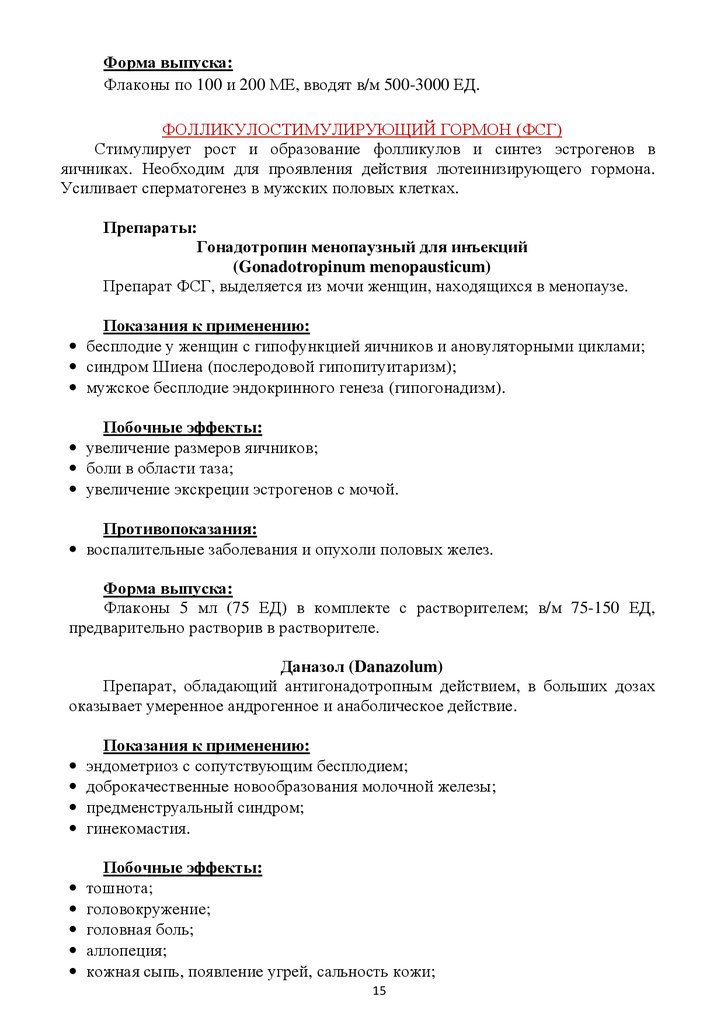 Форма выпуска:
Флаконы по 100 и 200 МЕ, вводят в/м 500-3000 ЕД.

ФОЛЛИКУЛОСТИМУЛИРУЮЩИЙ ГОРМОН (ФСГ)
Стимулирует рост и образование фолликулов и синтез эстрогенов в яичниках. Необходим для проявления действия лютеинизирующего гормона. Усиливает сперматогенез в мужских половых клетках.

Препараты:
Гонадотропин менопаузный для инъекций
(Gonadotropinum menopausticum)
Препарат ФСГ, выделяется из мочи женщин, находящихся в менопаузе.

Показания к применению:
• бесплодие у женщин с гипофункцией яичников и ановуляторными циклами;
• синдром Шиена (послеродовой гипопитуитаризм);
• мужское бесплодие эндокринного генеза (гипогонадизм).

Побочные эффекты:
• увеличение размеров яичников;
• боли в области таза;
• увеличение экскреции эстрогенов с мочой.

Противопоказания:
• воспалительные заболевания и опухоли половых желез.

Форма выпуска:
Флаконы 5 мл (75 ЕД) в комплекте с растворителем; в/м 75-150 ЕД, предварительно растворив в растворителе.

Даназол (Danazolum)
Препарат, обладающий антигонадотропным действием, в больших дозах оказывает умеренное андрогенное и анаболическое действие.

Показания к применению:
• эндометриоз с сопутствующим бесплодием;
• доброкачественные новообразования молочной железы;
• предменструальный синдром;
• гинекомастия.

Побочные эффекты:
• тошнота;
• головокружение;
• головная боль;
• аллопеция;
• кожная сыпь, появление угрей, сальность кожи;

15